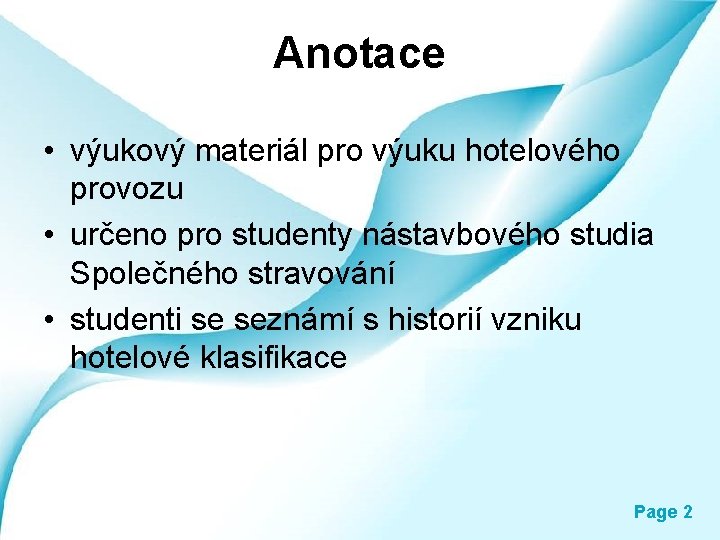 Anotace

• výukový materiál pro výuku hotelového provozu
• určeno pro studenty nástavbového studia Společného stravování
• studenti se seznámí s historií vzniku hotelové klasifikace

Page 2